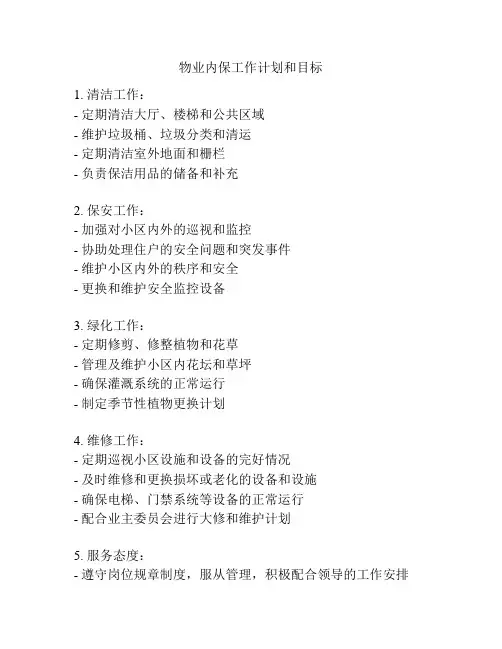 物业内保工作计划和目标

1. 清洁工作：
- 定期清洁大厅、楼梯和公共区域
- 维护垃圾桶、垃圾分类和清运
- 定期清洁室外地面和栅栏
- 负责保洁用品的储备和补充

2. 保安工作：
- 加强对小区内外的巡视和监控
- 协助处理住户的安全问题和突发事件
- 维护小区内外的秩序和安全
- 更换和维护安全监控设备

3. 绿化工作：
- 定期修剪、修整植物和花草
- 管理及维护小区内花坛和草坪
- 确保灌溉系统的正常运行
- 制定季节性植物更换计划

4. 维修工作：
- 定期巡视小区设施和设备的完好情况
- 及时维修和更换损坏或老化的设备和设施
- 确保电梯、门禁系统等设备的正常运行
- 配合业主委员会进行大修和维护计划

5. 服务态度：
- 遵守岗位规章制度，服从管理，积极配合领导的工作安排